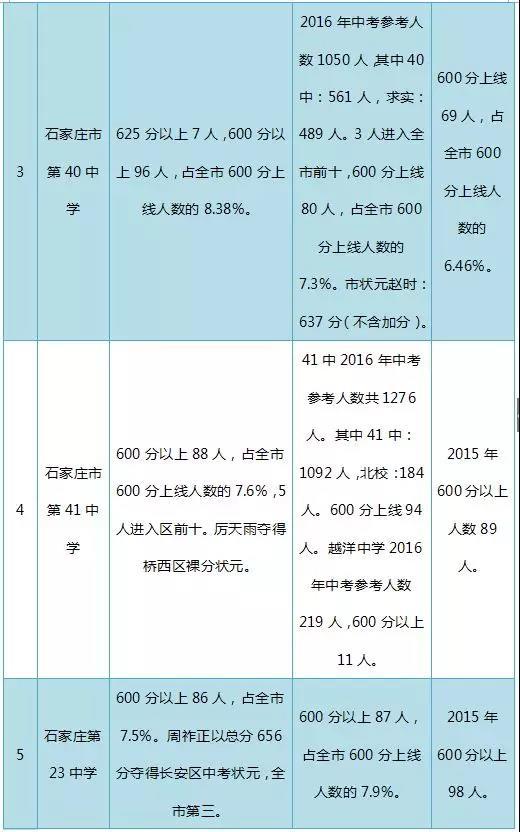 | 3 | 石家庄市第 40 中学 | 625 分以上 7 人，600 分以上 96 人，占全市 600 分上线人数的 8.38%。 | 2016 年中考参考人数 1050 人 其中 40 中：561 人，求实：489 人。3 人进入全市前十，600 分上线 80 人，占全市 600 分上线人数的 7.3%。市状元赵时：637 分（不含加分）。 | 600 分上线 69 人，占全市 600 分上线人数的 6.46%。 |
|---|---|---|---|---|
| 4 | 石家庄市第 41 中学 | 600 分以上 88 人，占全市 600 分上线人数的 7.6%，5 人进入区前十。厉天雨夺得桥西区裸分状元。 | 41 中 2016 年中考参考人数共 1276 人。其中 41 中：1092 人，北校：184 人。600 分上线 94 人。越洋中学 2016 年中考参考人数 219 人，600 分以上 11 人。 | 2015 年 600 分以上人数 89 人。 |
| 5 | 石家庄第 23 中学 | 600 分以上 86 人，占全市 7.5%。周祚正以总分 656 分夺得长安区中考状元，全市第三。 | 600 分以上 87 人，占全市 600 分上线人数的 7.9%。 | 2015 年 600 分以上 98 人。 |